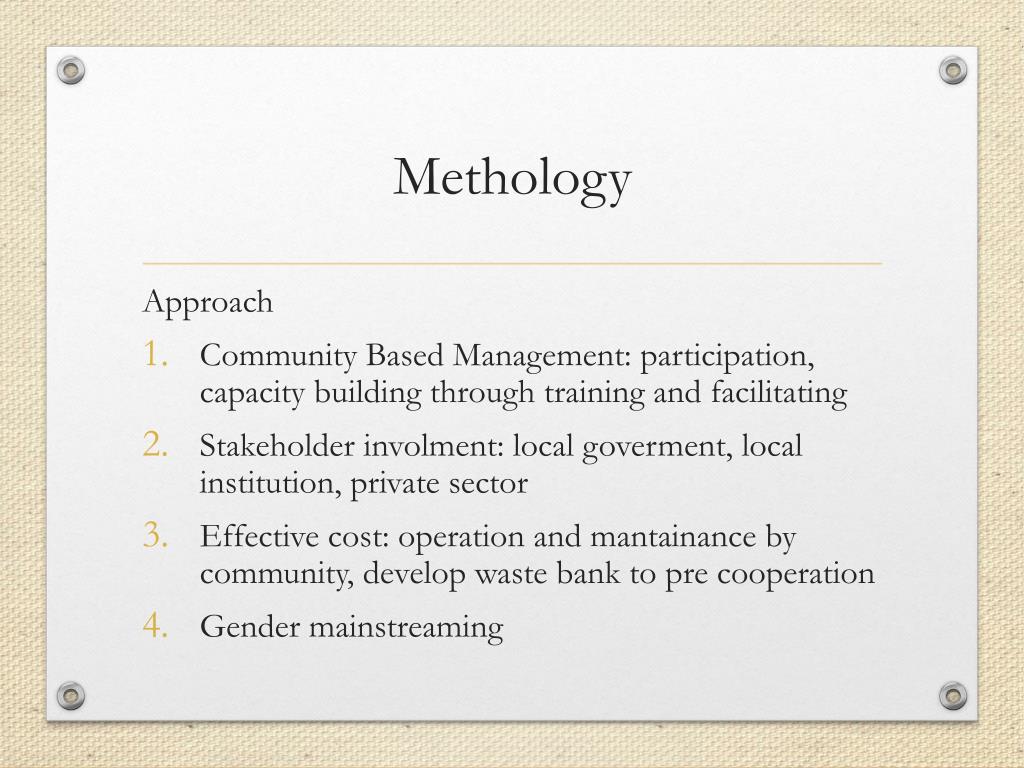 Methology

Approach

1. Community Based Management: participation, capacity building through training and facilitating
2. Stakeholder involment: local goverment, local institution, private sector
3. Effective cost: operation and mantainance by community, develop waste bank to pre cooperation
4. Gender mainstreaming